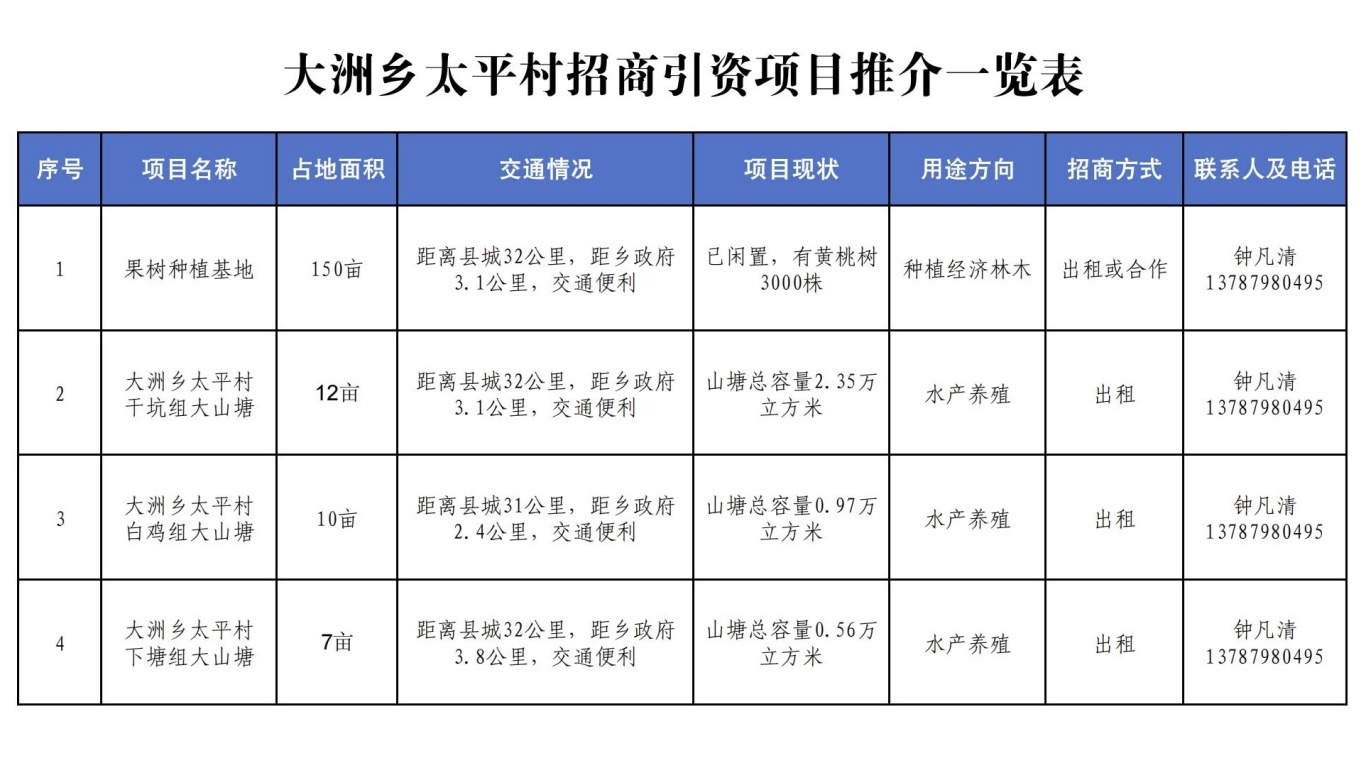 大洲乡太平村招商引资项目推介一览表

| 序号 | 项目名称 | 占地面积 | 交通情况 | 项目现状 | 用途方向 | 招商方式 | 联系人及电话 |
|---|---|---|---|---|---|---|---|
| 1 | 果树种植基地 | 150亩 | 距离县城32公里，距乡政府3.1公里，交通便利 | 已闲置，有黄桃树3000株 | 种植经济林木 | 出租或合作 | 钟凡清 13787980495 |
| 2 | 大洲乡太平村干坑组大山塘 | 12亩 | 距离县城32公里，距乡政府3.1公里，交通便利 | 山塘总容量2.35万立方米 | 水产养殖 | 出租 | 钟凡清 13787980495 |
| 3 | 大洲乡太平村白鸡组大山塘 | 10亩 | 距离县城31公里，距乡政府2.4公里，交通便利 | 山塘总容量0.97万立方米 | 水产养殖 | 出租 | 钟凡清 13787980495 |
| 4 | 大洲乡太平村下塘组大山塘 | 7亩 | 距离县城32公里，距乡政府3.8公里，交通便利 | 山塘总容量0.56万立方米 | 水产养殖 | 出租 | 钟凡清 13787980495 |